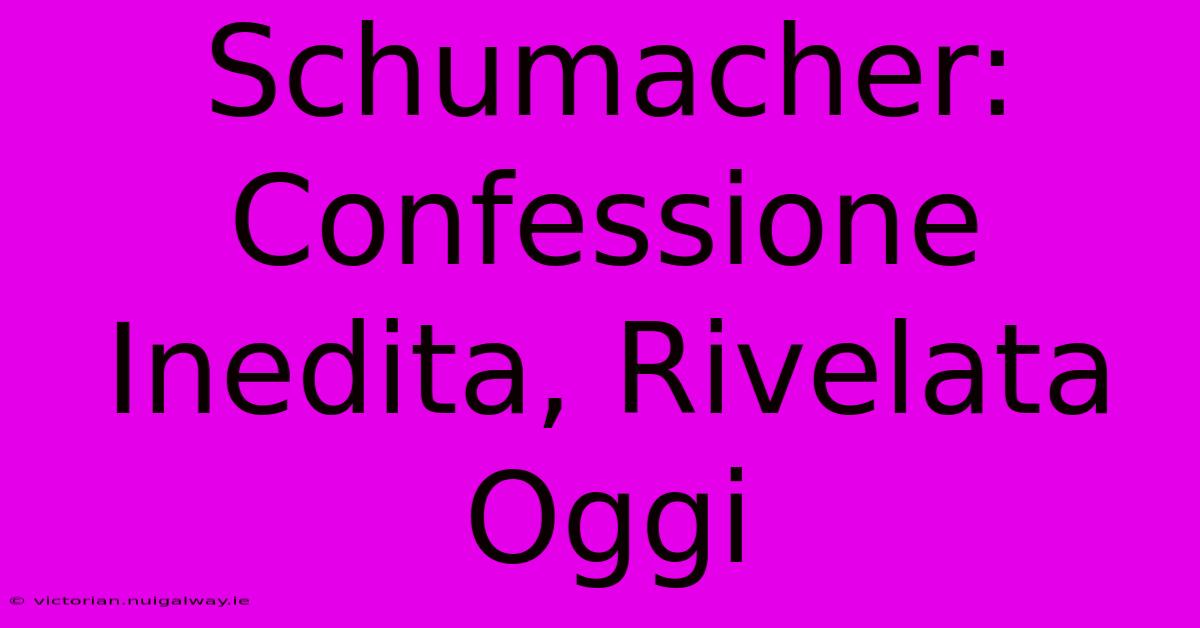 Schumacher: Confessione Inedita, Rivelata Oggi

© victorian.nuigalway.ie